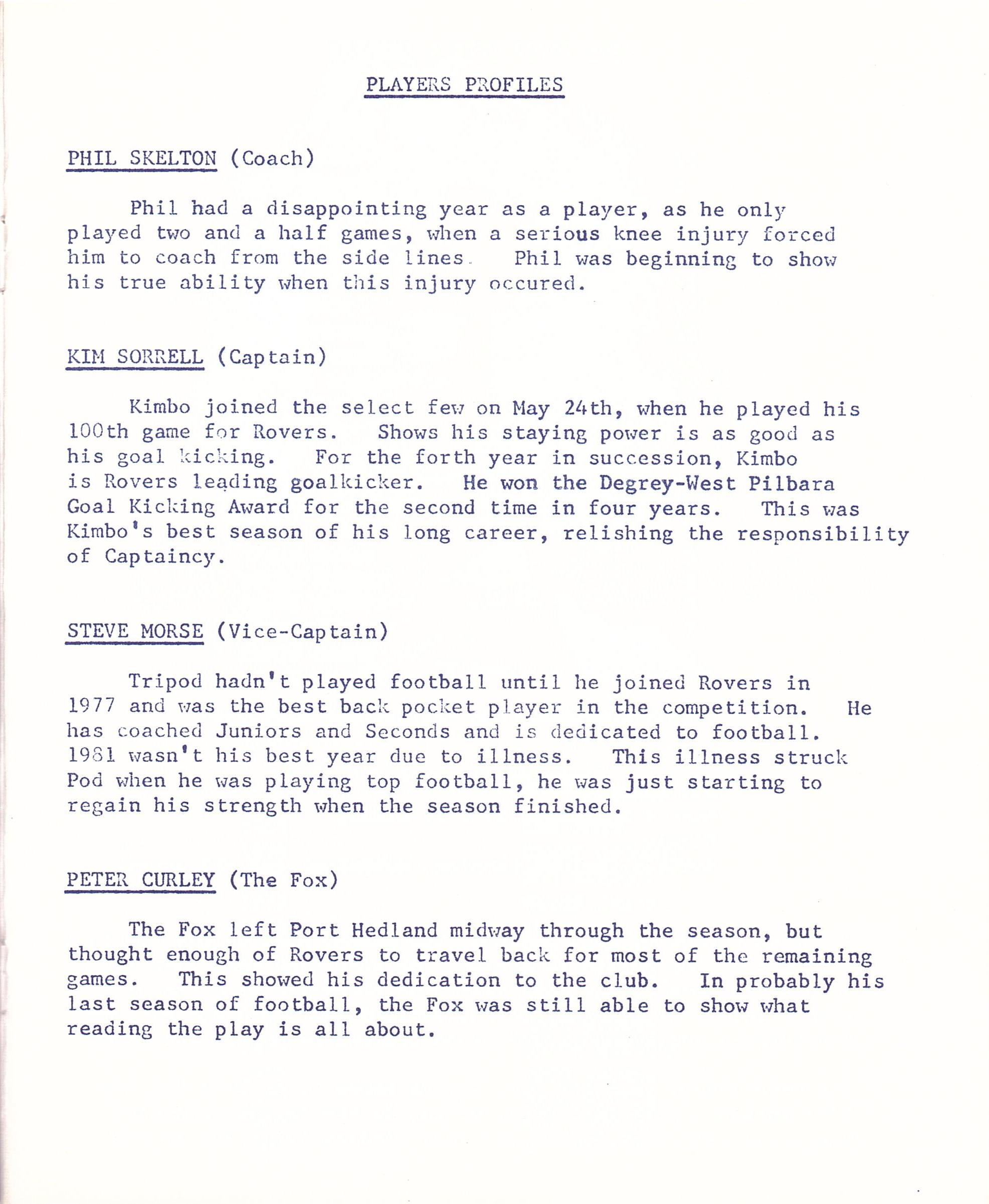 PLAYERS PROFILES

PHIL SKELTON (Coach)

Phil had a disappointing year as a player, as he only played two and a half games, when a serious knee injury forced him to coach from the side lines. Phil was beginning to show his true ability when this injury occured.

KIM SORRELL (Captain)

Kimbo joined the select few on May 24th, when he played his 100th game for Rovers. Shows his staying power is as good as his goal kicking. For the forth year in succession, Kimbo is Rovers leading goalkicker. He won the Degrey-West Pilbara Goal Kicking Award for the second time in four years. This was Kimbo's best season of his long career, relishing the responsibility of Captaincy.

STEVE MORSE (Vice-Captain)

Tripod hadn't played football until he joined Rovers in 1977 and was the best back pocket player in the competition. He has coached Juniors and Seconds and is dedicated to football. 1981 wasn't his best year due to illness. This illness struck Pod when he was playing top football, he was just starting to regain his strength when the season finished.

PETER CURLEY (The Fox)

The Fox left Port Hedland midway through the season, but thought enough of Rovers to travel back for most of the remaining games. This showed his dedication to the club. In probably his last season of football, the Fox was still able to show what reading the play is all about.